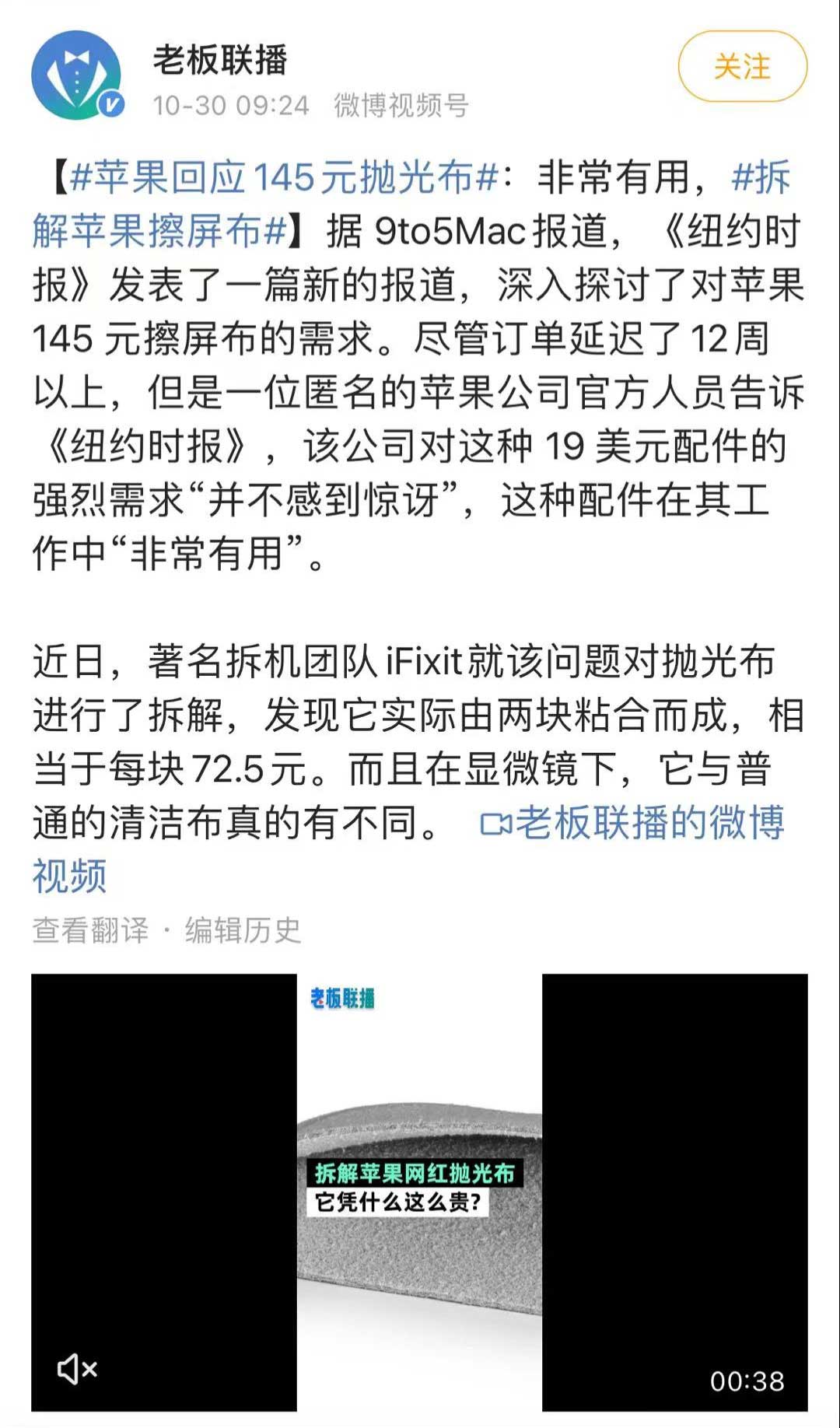 老板联播
10-30 09:24 微博视频号
关注

【#苹果回应145元抛光布#：非常有用，#拆解苹果擦屏布#】据 9to5Mac 报道，《纽约时报》发表了一篇新的报道，深入探讨了对苹果 145 元擦屏布的需求。尽管订单延迟了 12 周以上，但是一位匿名的苹果公司官方人员告诉《纽约时报》，该公司对这种 19 美元配件的强烈需求“并不感到惊讶”，这种配件在其工作中“非常有用”。

近日，著名拆机团队 iFixit 就该问题对抛光布进行了拆解，发现它实际由两块粘合而成，相当于每块 72.5 元。而且在显微镜下，它与普通的清洁布真的有不同。 老板联播的微博视频

查看翻译 · 编辑历史

老板联播
拆解苹果网红抛光布
它凭什么这么贵?
00:38